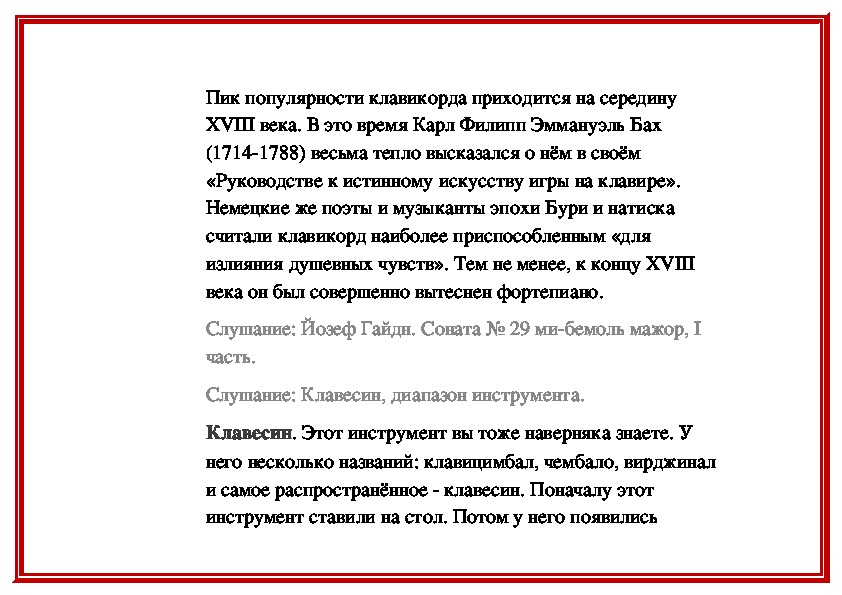 Пик популярности клавикорда приходится на середину XVIII века. В это время Карл Филипп Эммануэль Бах (1714-1788) весьма тепло высказался о нём в своём «Руководстве к истинному искусству игры на клавире». Немецкие же поэты и музыканты эпохи Бури и натиска считали клавикорд наиболее приспособленным «для излияния душевных чувств». Тем не менее, к концу XVIII века он был совершенно вытеснен фортепиано.

Слушание: Йозеф Гайдн. Соната № 29 ми-бемоль мажор, I часть.

Слушание: Клавесин, диапазон инструмента.

Клавесин. Этот инструмент вы тоже наверняка знаете. У него несколько названий: клавицимбал, чембало, вирджинал и самое распространённое - клавесин. Поначалу этот инструмент ставили на стол. Потом у него появились